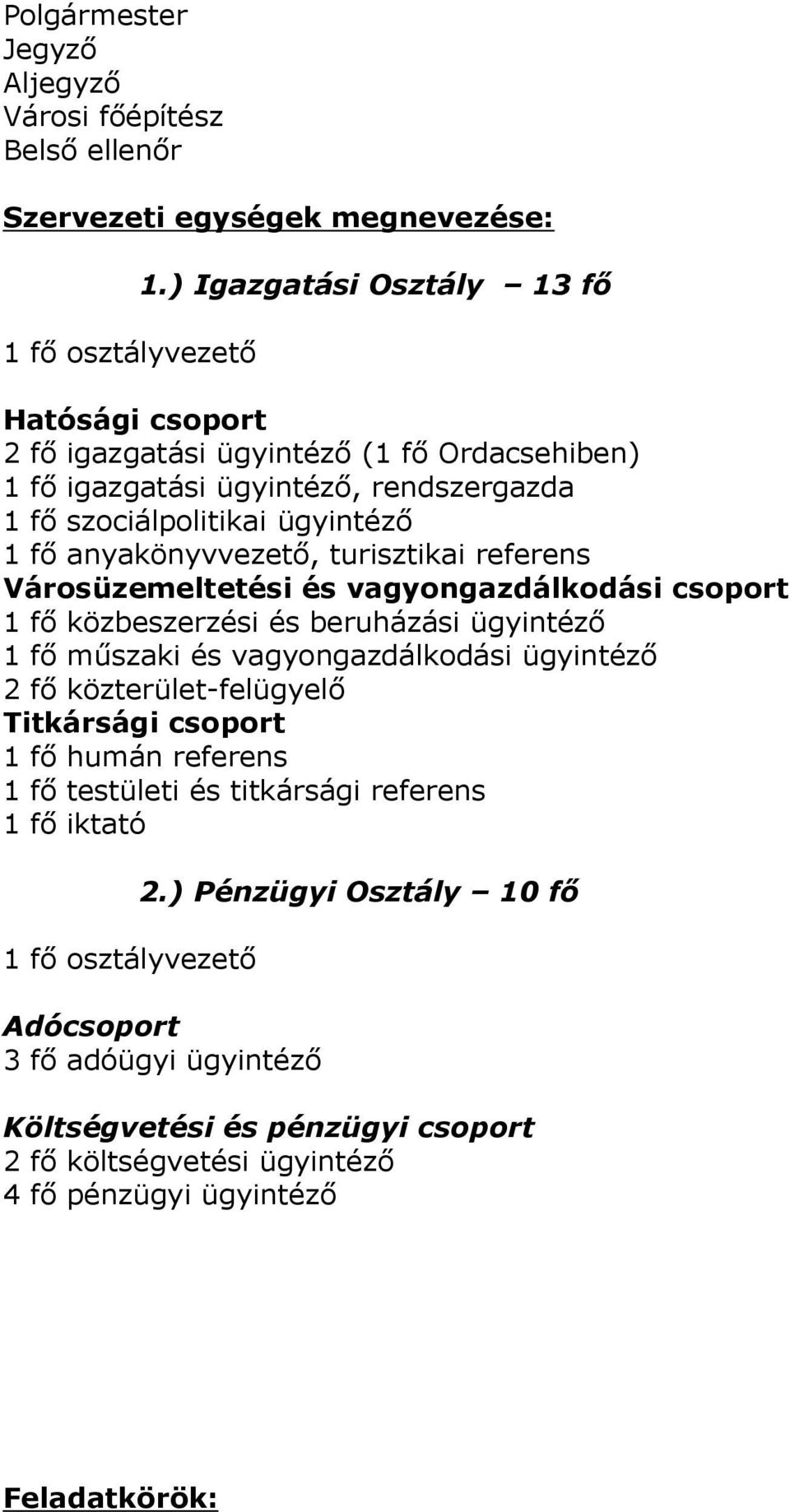 Polgármester
Jegyző
Aljegyző
Városi főépítész
Belső ellenőr

Szervezeti egységek megnevezése:

1.) Igazgatási Osztály – 13 fő

1 fő osztályvezető

Hatósági csoport
2 fő igazgatási ügyintéző (1 fő Ordacsehiben)
1 fő igazgatási ügyintéző, rendszergazda
1 fő szociálpolitikai ügyintéző
1 fő anyakönyvvezető, turisztikai referens
Városüzemeltetési és vagyongazdálkodási csoport
1 fő közbeszerzési és beruházási ügyintéző
1 fő műszaki és vagyongazdálkodási ügyintéző
2 fő közterület-felügyelő
Titkársági csoport
1 fő humán referens
1 fő testületi és titkársági referens
1 fő iktató

2.) Pénzügyi Osztály – 10 fő

1 fő osztályvezető

Adócsoport
3 fő adóügyi ügyintéző

Költségvetési és pénzügyi csoport
2 fő költségvetési ügyintéző
4 fő pénzügyi ügyintéző

Feladatkörök: